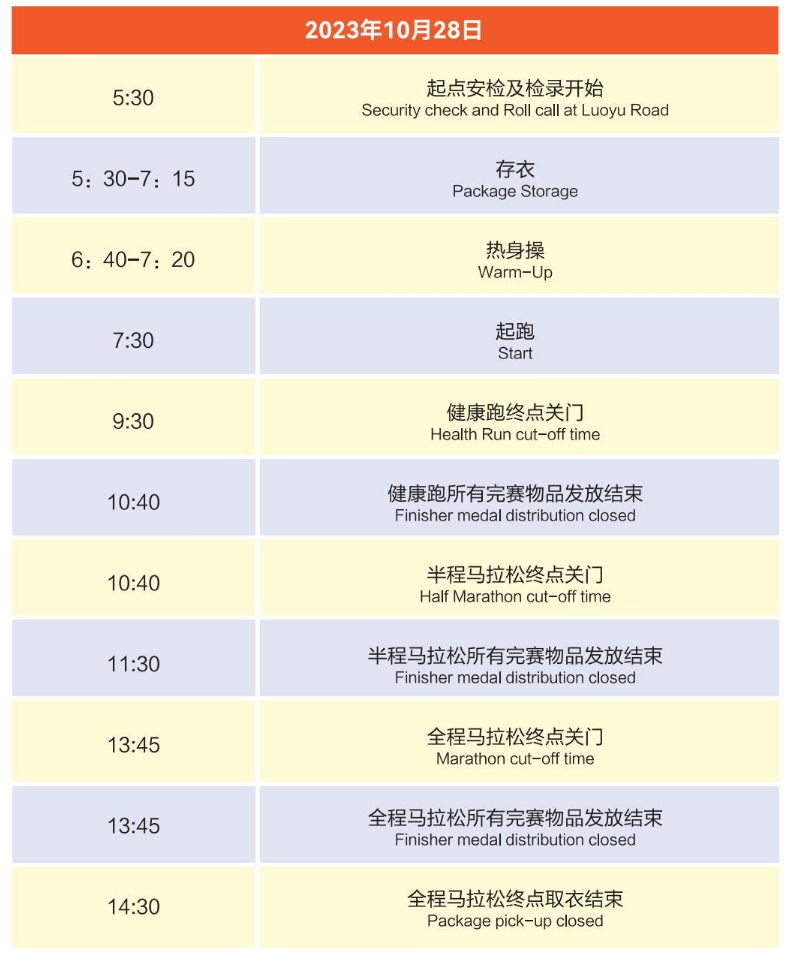 | 2023年10月28日 | |
|---|---|
| 5:30 | 起点安检及检录开始 Security check and Roll call at Luoyu Road |
| 5：30-7：15 | 存衣 Package Storage |
| 6：40-7：20 | 热身操 Warm-Up |
| 7:30 | 起跑 Start |
| 9:30 | 健康跑终点关门 Health Run cut-off time |
| 10:40 | 健康跑所有完赛物品发放结束 Finisher medal distribution closed |
| 10:40 | 半程马拉松终点关门 Half Marathon cut-off time |
| 11:30 | 半程马拉松所有完赛物品发放结束 Finisher medal distribution closed |
| 13:45 | 全程马拉松终点关门 Marathon cut-off time |
| 13:45 | 全程马拉松所有完赛物品发放结束 Finisher medal distribution closed |
| 14:30 | 全程马拉松终点取衣结束 Package pick-up closed |